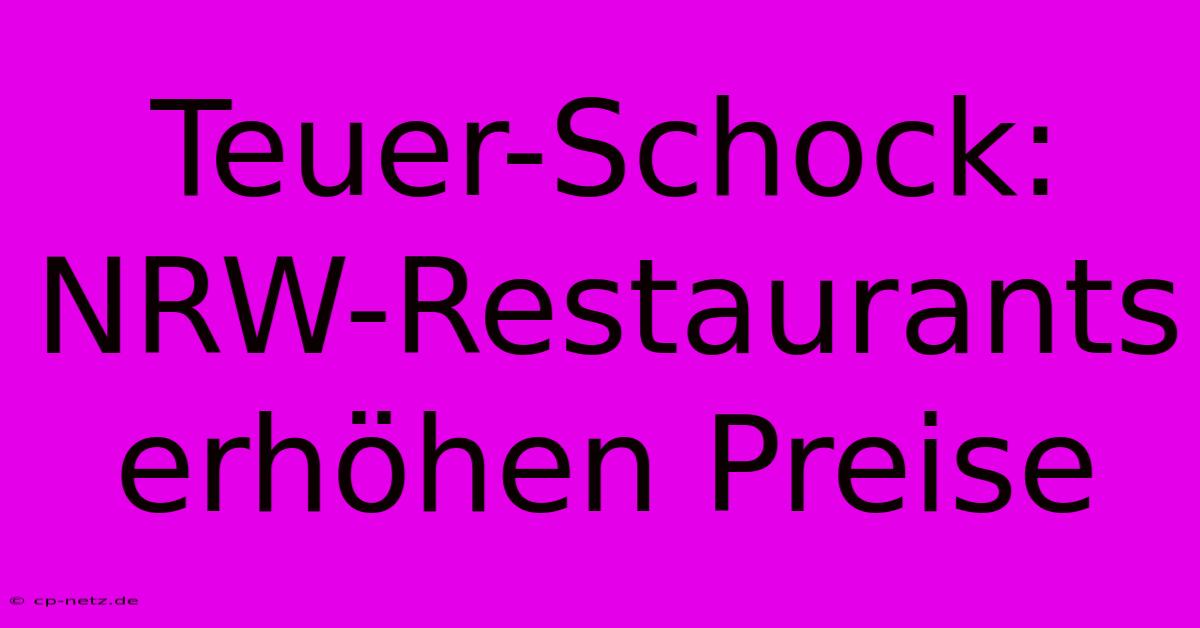 Teuer-Schock: NRW-Restaurants erhöhen Preise

© cp-netz.de